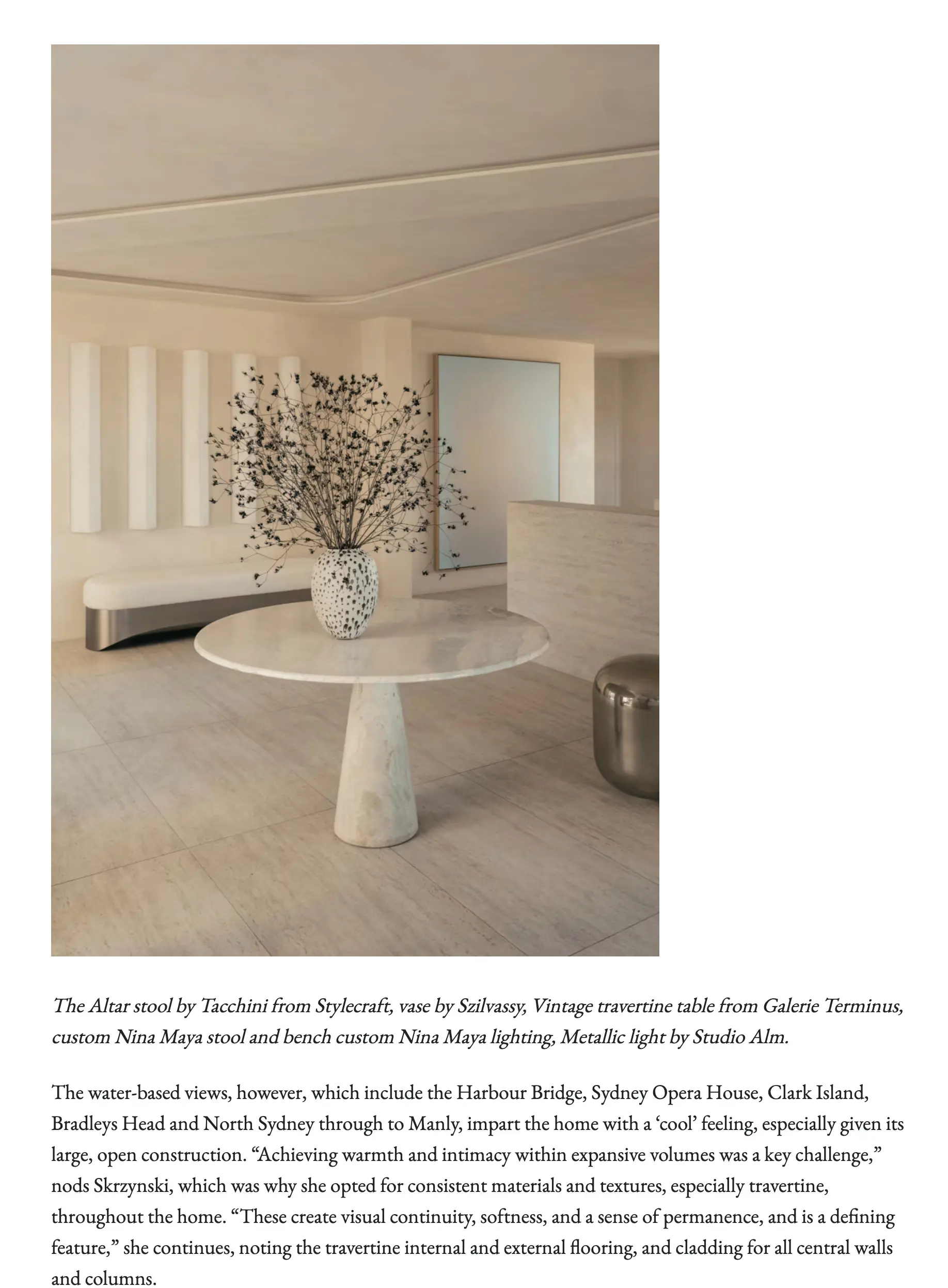 The Altar stool by Tacchini from Stylecraft, vase by Szilvassy, Vintage travertine table from Galerie Terminus, custom Nina Maya stool and bench custom Nina Maya lighting, Metallic light by Studio Alm.

The water-based views, however, which include the Harbour Bridge, Sydney Opera House, Clark Island, Bradleys Head and North Sydney through to Manly, impart the home with a 'cool' feeling, especially given its large, open construction. "Achieving warmth and intimacy within expansive volumes was a key challenge," nods Skrzynski, which was why she opted for consistent materials and textures, especially travertine, throughout the home. "These create visual continuity, softness, and a sense of permanence, and is a defining feature," she continues, noting the travertine internal and external flooring, and cladding for all central walls and columns.